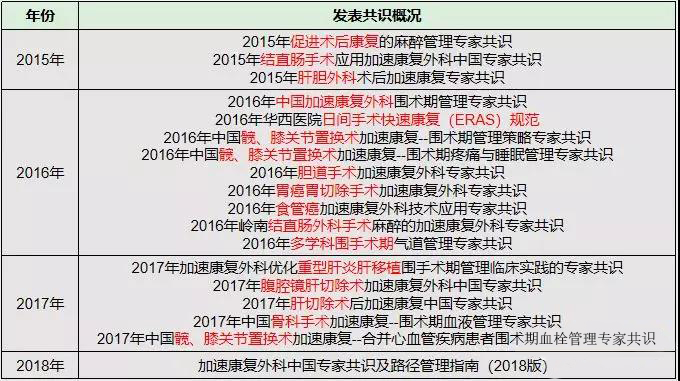 | 年份 | 发表共识概况 |
|---|---|
| 2015年 | 2015年促进术后康复的麻醉管理专家共识<br>2015年结直肠手术应用加速康复外科中国专家共识<br>2015年肝胆外科术后加速康复专家共识 |
| 2016年 | 2016年中国加速康复外科围术期管理专家共识<br>2016年华西医院日间手术快速康复（ERAS）规范<br>2016年中国髋、膝关节置换术加速康复--围术期管理策略专家共识<br>2016年中国髋、膝关节置换术加速康复--围术期疼痛与睡眠管理专家共识<br>2016年胆道手术加速康复外科专家共识<br>2016年胃癌胃切除手术加速康复外科专家共识<br>2016年食管癌加速康复外科技术应用专家共识<br>2016年岭南结直肠外科手术麻醉的加速康复外科专家共识<br>2016年多学科围手术期气道管理专家共识 |
| 2017年 | 2017年加速康复外科优化重型肝炎肝移植围手术期管理临床实践的专家共识<br>2017年腹腔镜肝切除术加速康复外科中国专家共识<br>2017年肝切除术后加速康复中国专家共识<br>2017年中国骨科手术加速康复--围术期血液管理专家共识<br>2017年中国髋、膝关节置换术加速康复--合并心血管疾病患者围术期血栓管理专家共识 |
| 2018年 | 加速康复外科中国专家共识及路径管理指南（2018版） |